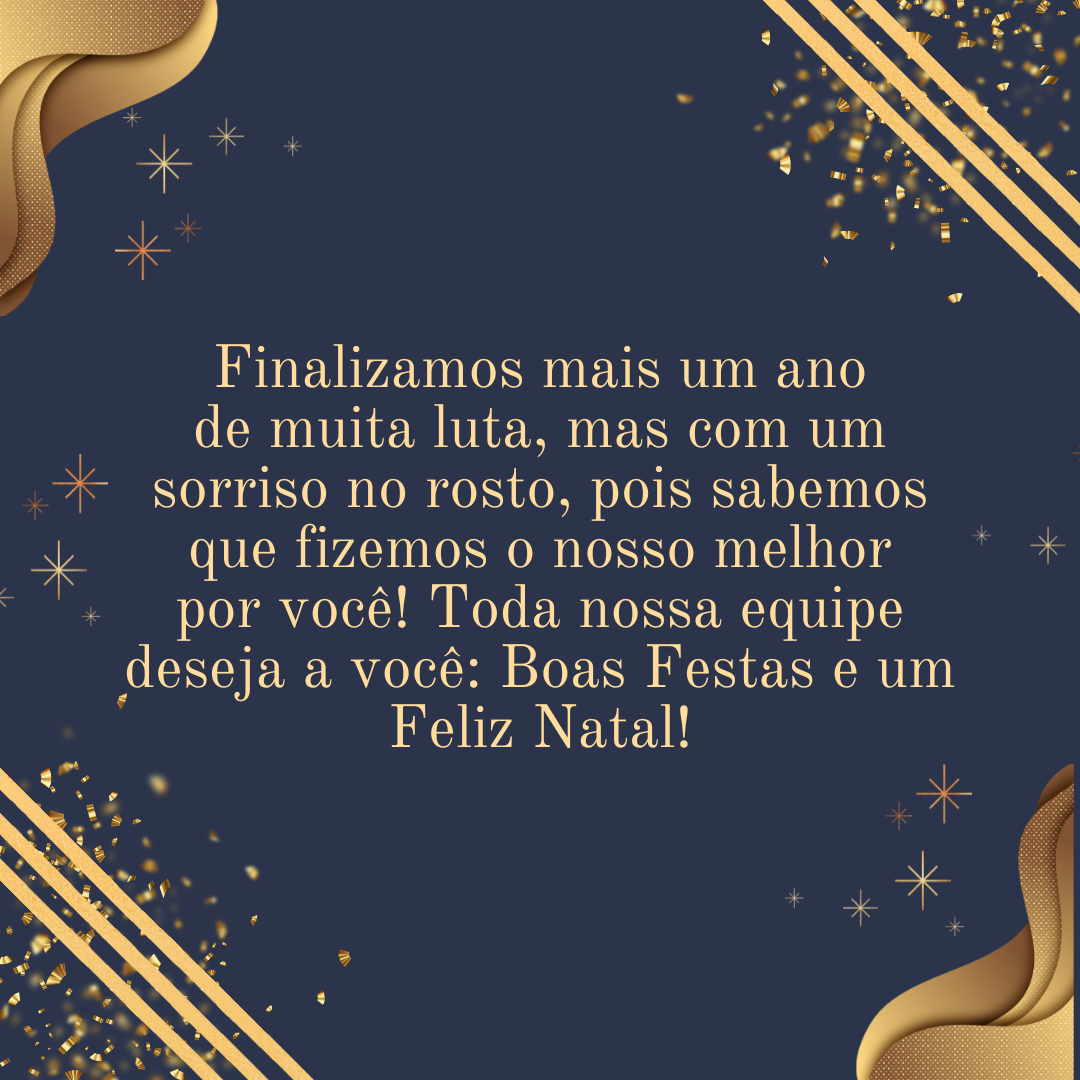 Finalizamos mais um ano de muita luta, mas com um sorriso no rosto, pois sabemos que fizemos o nosso melhor por você! Toda nossa equipe deseja a você: Boas Festas e um Feliz Natal!